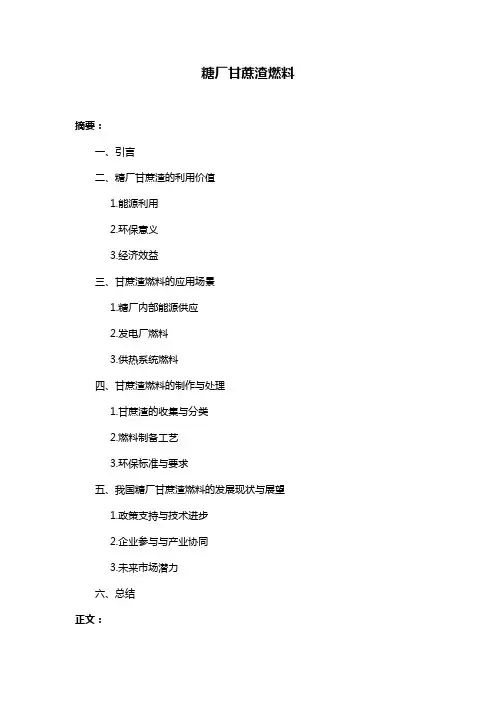 糖厂甘蔗渣燃料

摘要：

一、引言

二、糖厂甘蔗渣的利用价值

1.能源利用

2.环保意义

3.经济效益

三、甘蔗渣燃料的应用场景

1.糖厂内部能源供应

2.发电厂燃料

3.供热系统燃料

四、甘蔗渣燃料的制作与处理

1.甘蔗渣的收集与分类

2.燃料制备工艺

3.环保标准与要求

五、我国糖厂甘蔗渣燃料的发展现状与展望

1.政策支持与技术进步

2.企业参与与产业协同

3.未来市场潜力

六、总结

正文：